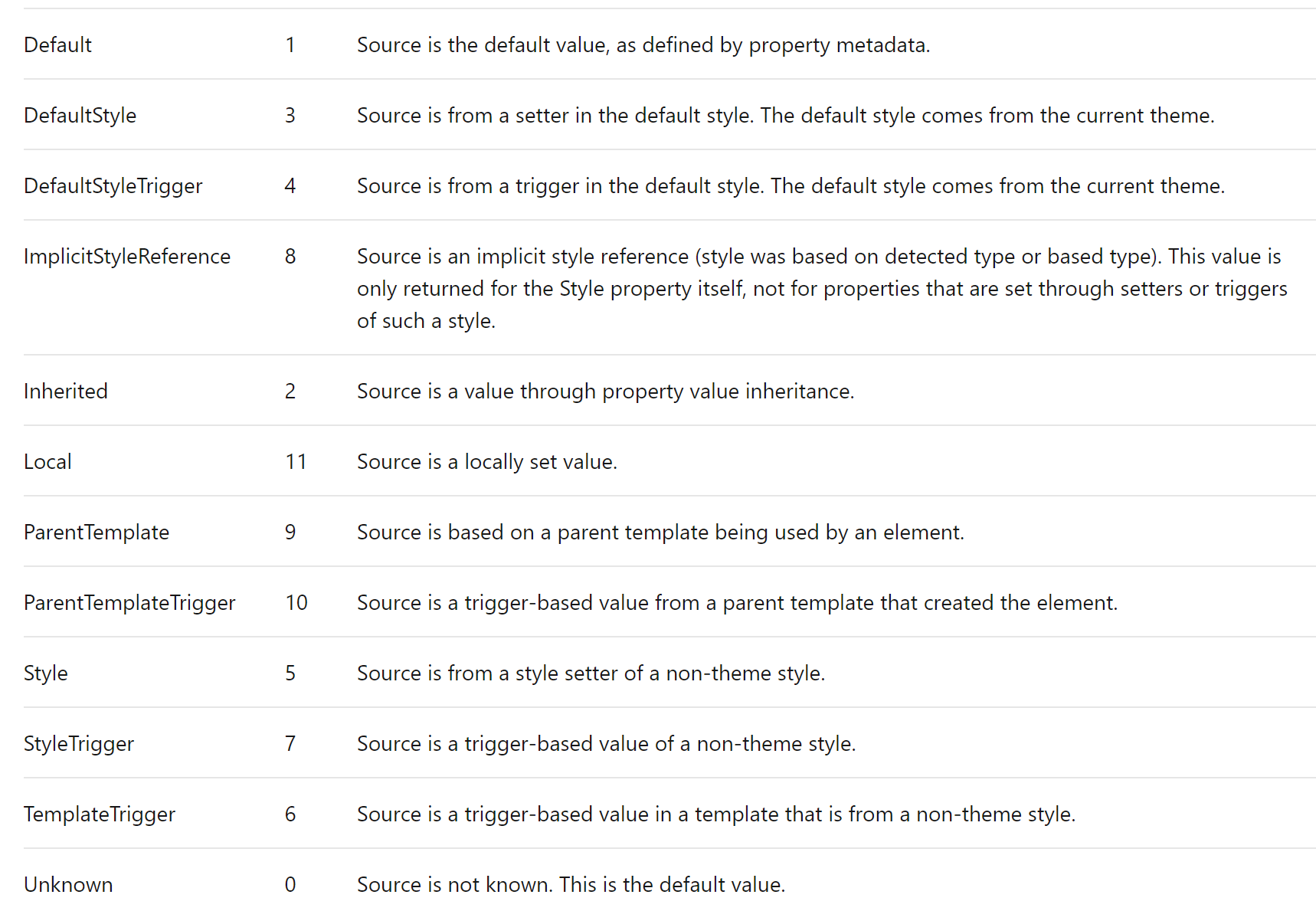 | | | |
|---|---|---|
| Default | 1 | Source is the default value, as defined by property metadata. |
| DefaultStyle | 3 | Source is from a setter in the default style. The default style comes from the current theme. |
| DefaultStyleTrigger | 4 | Source is from a trigger in the default style. The default style comes from the current theme. |
| ImplicitStyleReference | 8 | Source is an implicit style reference (style was based on detected type or based type). This value is only returned for the Style property itself, not for properties that are set through setters or triggers of such a style. |
| Inherited | 2 | Source is a value through property value inheritance. |
| Local | 11 | Source is a locally set value. |
| ParentTemplate | 9 | Source is based on a parent template being used by an element. |
| ParentTemplateTrigger | 10 | Source is a trigger-based value from a parent template that created the element. |
| Style | 5 | Source is from a style setter of a non-theme style. |
| StyleTrigger | 7 | Source is a trigger-based value of a non-theme style. |
| TemplateTrigger | 6 | Source is a trigger-based value in a template that is from a non-theme style. |
| Unknown | 0 | Source is not known. This is the default value. |